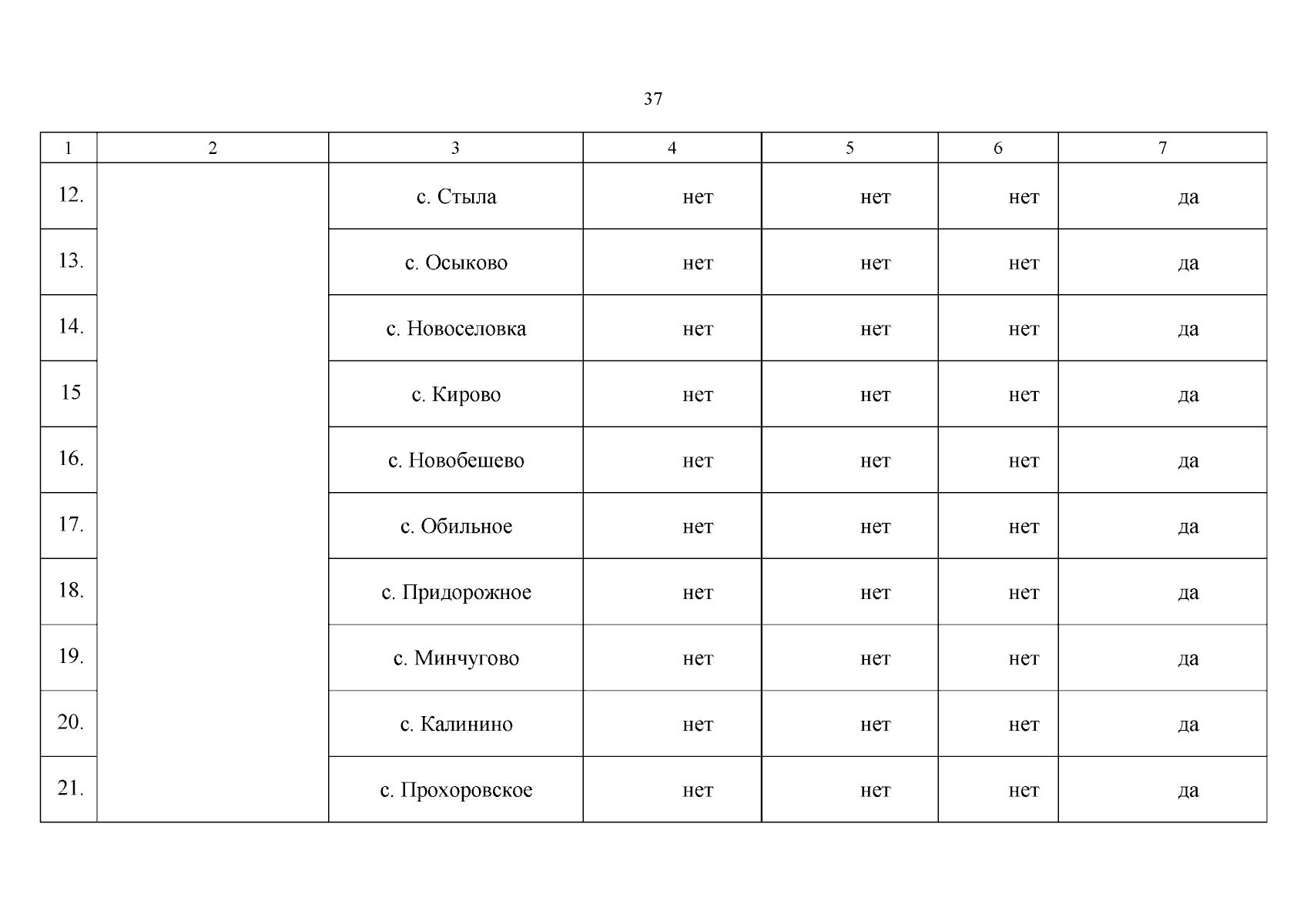 37

| 1 | 2 | 3 | 4 | 5 | 6 | 7 |
|---|---|---|---|---|---|---|
| 12. | | с. Стыла | нет | нет | нет | да |
| 13. | | с. Осыково | нет | нет | нет | да |
| 14. | | с. Новоселовка | нет | нет | нет | да |
| 15 | | с. Кирово | нет | нет | нет | да |
| 16. | | с. Новобешево | нет | нет | нет | да |
| 17. | | с. Обильное | нет | нет | нет | да |
| 18. | | с. Придорожное | нет | нет | нет | да |
| 19. | | с. Минчугово | нет | нет | нет | да |
| 20. | | с. Калинино | нет | нет | нет | да |
| 21. | | с. Прохоровское | нет | нет | нет | да |